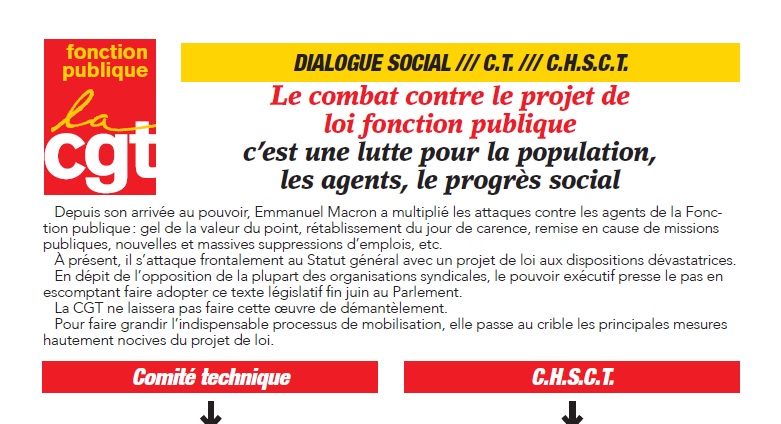 fonction publique
la
cgt

DIALOGUE SOCIAL /// C.T. /// C.H.S.C.T.

Le combat contre le projet de loi fonction publique
c'est une lutte pour la population, les agents, le progrès social

Depuis son arrivée au pouvoir, Emmanuel Macron a multiplié les attaques contre les agents de la Fonction publique : gel de la valeur du point, rétablissement du jour de carence, remise en cause de missions publiques, nouvelles et massives suppressions d'emplois, etc.

À présent, il s'attaque frontalement au Statut général avec un projet de loi aux dispositions dévastatrices.

En dépit de l'opposition de la plupart des organisations syndicales, le pouvoir exécutif presse le pas en escomptant faire adopter ce texte législatif fin juin au Parlement.

La CGT ne laissera pas faire cette œuvre de démantèlement.

Pour faire grandir l'indispensable processus de mobilisation, elle passe au crible les principales mesures hautement nocives du projet de loi.

Comité technique

C.H.S.C.T.